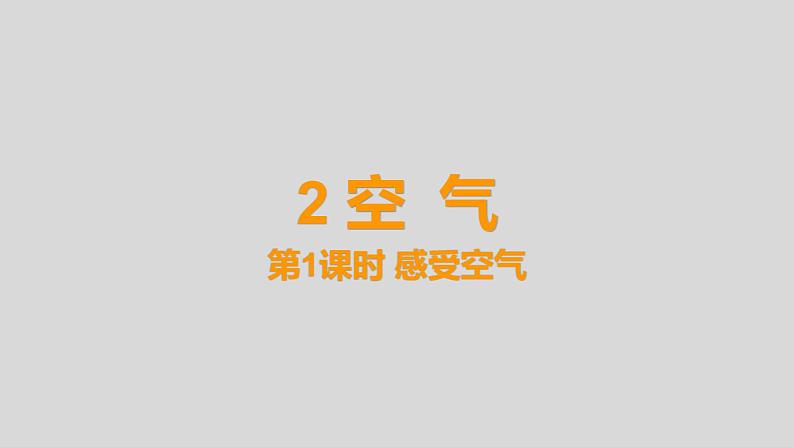 2 空 气

第1课时 感受空气